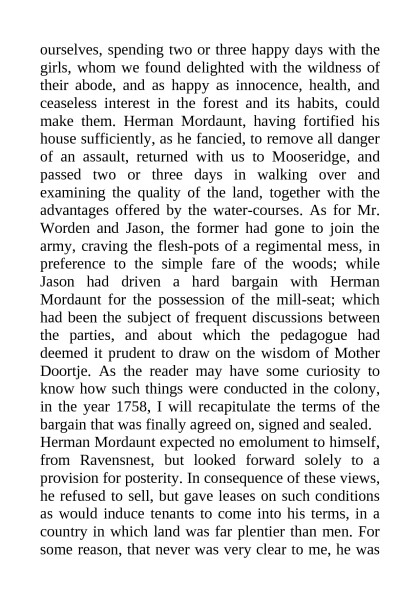 ourselves, spending two or three happy days with the girls, whom we found delighted with the wildness of their abode, and as happy as innocence, health, and ceaseless interest in the forest and its habits, could make them. Herman Mordaunt, having fortified his house sufficiently, as he fancied, to remove all danger of an assault, returned with us to Mooseridge, and passed two or three days in walking over and examining the quality of the land, together with the advantages offered by the water-courses. As for Mr. Worden and Jason, the former had gone to join the army, craving the flesh-pots of a regimental mess, in preference to the simple fare of the woods; while Jason had driven a hard bargain with Herman Mordaunt for the possession of the mill-seat; which had been the subject of frequent discussions between the parties, and about which the pedagogue had deemed it prudent to draw on the wisdom of Mother Doortje. As the reader may have some curiosity to know how such things were conducted in the colony, in the year 1758, I will recapitulate the terms of the bargain that was finally agreed on, signed and sealed.
Herman Mordaunt expected no emolument to himself, from Ravensnest, but looked forward solely to a provision for posterity. In consequence of these views, he refused to sell, but gave leases on such conditions as would induce tenants to come into his terms, in a country in which land was far plentier than men. For some reason, that never was very clear to me, he was